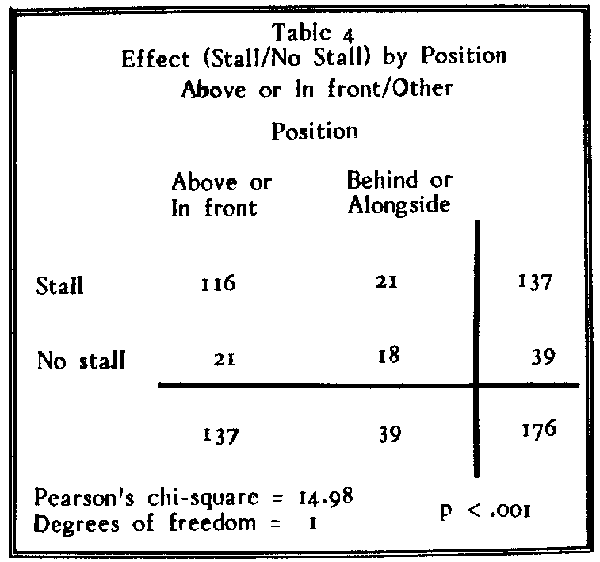 Table 4
Effect (Stall/No Stall) by Position
Above or In front/Other

Position

|  | Above or In front | Behind or Alongside |  |
|---|---|---|---|
| Stall | 116 | 21 | 137 |
| No stall | 21 | 18 | 39 |
|  | 137 | 39 | 176 |

Pearson's chi-square = 14.98
Degrees of freedom = 1

p < .001